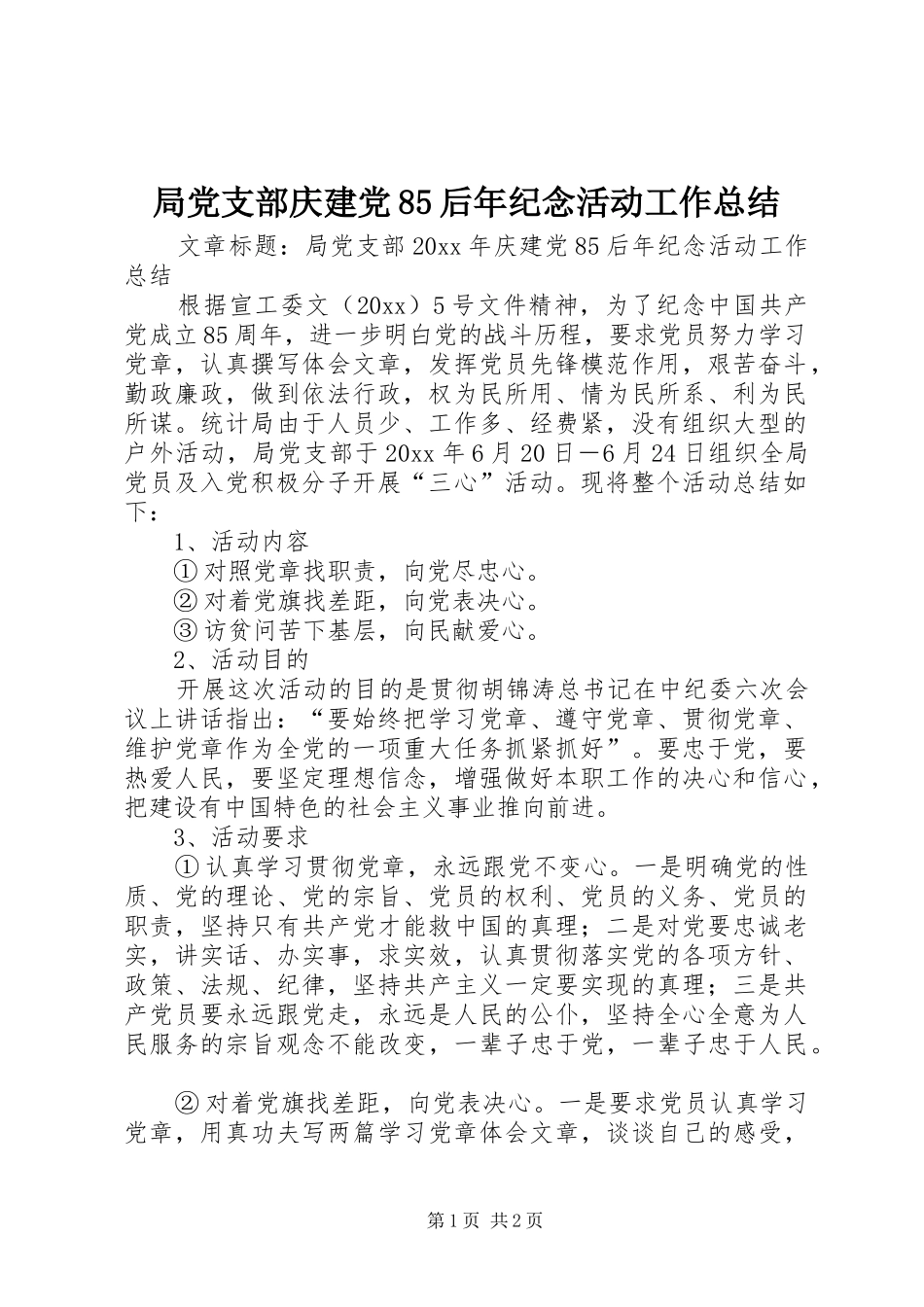 局党支部庆建党85后年纪念活动工作总结

文章标题：局党支部20xx年庆建党85后年纪念活动工作总结

根据宣工委文（20xx）5号文件精神，为了纪念中国共产党成立85周年，进一步明白党的战斗历程，要求党员努力学习党章，认真撰写体会文章，发挥党员先锋模范作用，艰苦奋斗，勤政廉政，做到依法行政，权为民所用、情为民所系、利为民所谋。统计局由于人员少、工作多、经费紧，没有组织大型的户外活动，局党支部于20xx年6月20日—6月24日组织全局党员及入党积极分子开展“三心”活动。现将整个活动总结如下：

1、活动内容

①对照党章找职责，向党尽忠心。

②对着党旗找差距，向党表决心。

③访贫问苦下基层，向民献爱心。

2、活动目的

开展这次活动的目的是贯彻胡锦涛总书记在中纪委六次会议上讲话指出：“要始终把学习党章、遵守党章、贯彻党章、维护党章作为全党的一项重大任务抓紧抓好”。要忠于党，要热爱人民，要坚定理想信念，增强做好本职工作的决心和信心，把建设有中国特色的社会主义事业推向前进。

3、活动要求

①认真学习贯彻党章，永远跟党不变心。一是明确党的性质、党的理论、党的宗旨、党员的权利、党员的义务、党员的职责，坚持只有共产党才能救中国的真理；二是对党要忠诚老实，讲实话、办实事，求实效，认真贯彻落实党的各项方针、政策、法规、纪律，坚持共产主义一定要实现的真理；三是共产党员要永远跟党走，永远是人民的公仆，坚持全心全意为人民服务的宗旨观念不能改变，一辈子忠于党，一辈子忠于人民。

②对着党旗找差距，向党表决心。一是要求党员认真学习党章，用真功夫写两篇学习党章体会文章，谈谈自己的感受，

第1页 共2页